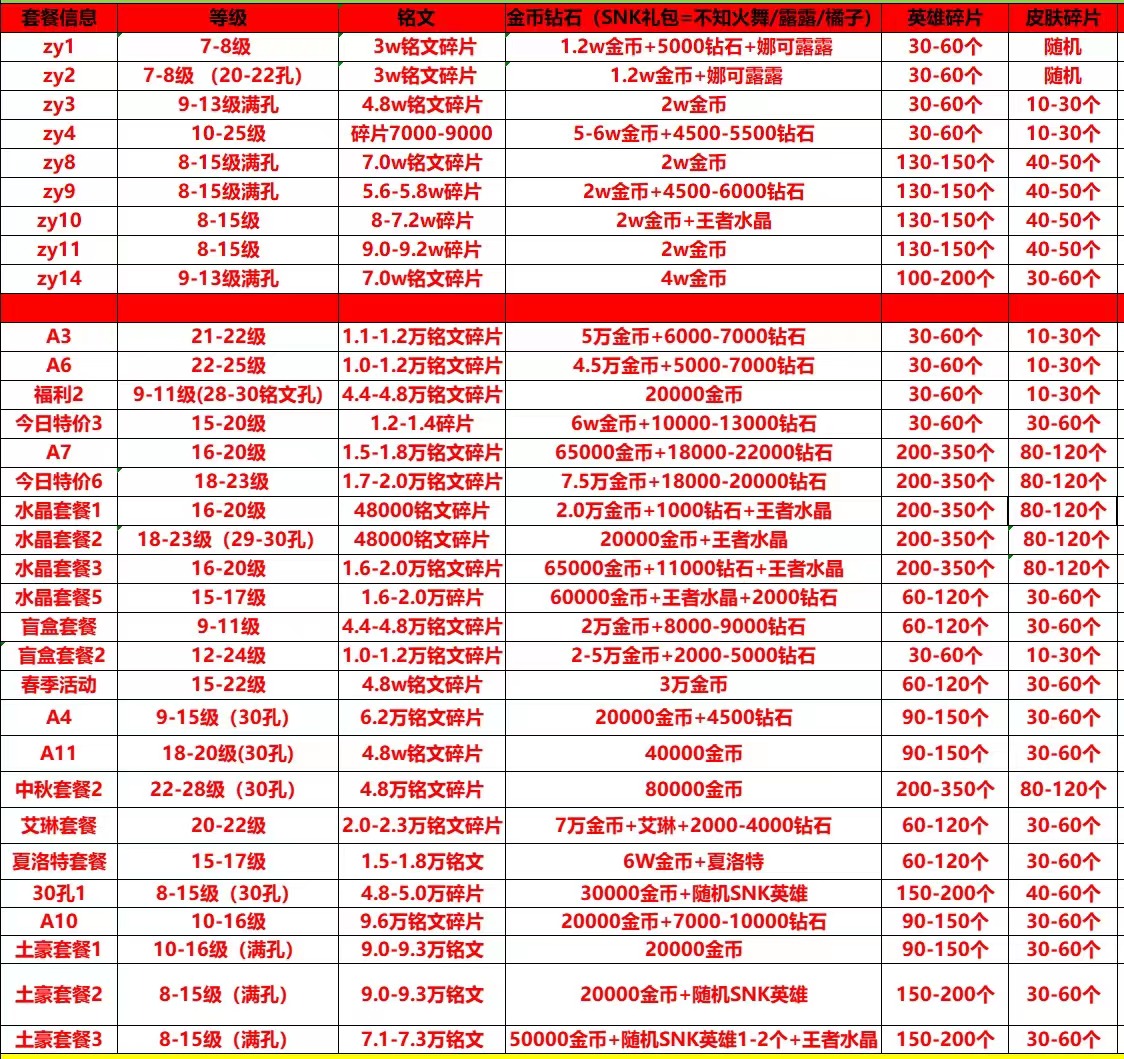 | 套餐信息 | 等级 | 铭文 | 金币钻石（SNK礼包=不知火舞/露露/橘子） | 英雄碎片 | 皮肤碎片 |
|---|---|---|---|---|---|
| zy1 | 7-8级 | 3w铭文碎片 | 1.2w金币+5000钻石+娜可露露 | 30-60个 | 随机 |
| zy2 | 7-8级 （20-22孔） | 3w铭文碎片 | 1.2w金币+娜可露露 | 30-60个 | 随机 |
| zy3 | 9-13级满孔 | 4.8w铭文碎片 | 2w金币 | 30-60个 | 10-30个 |
| zy4 | 10-25级 | 碎片7000-9000 | 5-6w金币+4500-5500钻石 | 30-60个 | 10-30个 |
| zy8 | 8-15级满孔 | 7.0w铭文碎片 | 2w金币 | 130-150个 | 40-50个 |
| zy9 | 8-15级满孔 | 5.6-5.8w碎片 | 2w金币+4500-6000钻石 | 130-150个 | 40-50个 |
| zy10 | 8-15级 | 8-7.2w碎片 | 2w金币+王者水晶 | 130-150个 | 40-50个 |
| zy11 | 8-15级 | 9.0-9.2w碎片 | 2w金币 | 130-150个 | 40-50个 |
| zy14 | 9-13级满孔 | 7.0w铭文碎片 | 4w金币 | 100-200个 | 30-60个 |
| | | | | | |
| A3 | 21-22级 | 1.1-1.2万铭文碎片 | 5万金币+6000-7000钻石 | 30-60个 | 10-30个 |
| A6 | 22-25级 | 1.0-1.2万铭文碎片 | 4.5万金币+5000-7000钻石 | 30-60个 | 10-30个 |
| 福利2 | 9-11级(28-30铭文孔) | 4.4-4.8万铭文碎片 | 20000金币 | 30-60个 | 10-30个 |
| 今日特价3 | 15-20级 | 1.2-1.4碎片 | 6w金币+10000-13000钻石 | 30-60个 | 30-60个 |
| A7 | 16-20级 | 1.5-1.8万铭文碎片 | 65000金币+18000-22000钻石 | 200-350个 | 80-120个 |
| 今日特价6 | 18-23级 | 1.7-2.0万铭文碎片 | 7.5万金币+18000-20000钻石 | 200-350个 | 80-120个 |
| 水晶套餐1 | 16-20级 | 48000铭文碎片 | 2.0万金币+1000钻石+王者水晶 | 200-350个 | 80-120个 |
| 水晶套餐2 | 18-23级（29-30孔） | 48000铭文碎片 | 20000金币+王者水晶 | 200-350个 | 80-120个 |
| 水晶套餐3 | 16-20级 | 1.6-2.0万铭文碎片 | 65000金币+11000钻石+王者水晶 | 200-350个 | 80-120个 |
| 水晶套餐5 | 15-17级 | 1.6-2.0万碎片 | 60000金币+王者水晶+2000钻石 | 60-120个 | 30-60个 |
| 盲盒套餐 | 9-11级 | 4.4-4.8万铭文碎片 | 2万金币+8000-9000钻石 | 60-120个 | 30-60个 |
| 盲盒套餐2 | 12-24级 | 1.0-1.2万铭文碎片 | 2-5万金币+2000-5000钻石 | 30-60个 | 10-30个 |
| 春季活动 | 15-22级 | 4.8w铭文碎片 | 3万金币 | 60-120个 | 30-60个 |
| A4 | 9-15级（30孔） | 6.2万铭文碎片 | 20000金币+4500钻石 | 90-150个 | 30-60个 |
| A11 | 18-20级(30孔) | 4.8w铭文碎片 | 40000金币 | 90-150个 | 30-60个 |
| 中秋套餐2 | 22-28级（30孔） | 4.8万铭文碎片 | 80000金币 | 200-350个 | 80-120个 |
| 艾琳套餐 | 20-22级 | 2.0-2.3万铭文碎片 | 7万金币+艾琳+2000-4000钻石 | 60-120个 | 30-60个 |
| 夏洛特套餐 | 15-17级 | 1.5-1.8万铭文 | 6W金币+夏洛特 | 60-120个 | 30-60个 |
| 30孔1 | 8-15级（30孔） | 4.8-5.0万碎片 | 30000金币+随机SNK英雄 | 150-200个 | 40-60个 |
| A10 | 10-16级 | 9.6万铭文碎片 | 20000金币+7000-10000钻石 | 90-150个 | 30-60个 |
| 土豪套餐1 | 10-16级（满孔） | 9.0-9.3万铭文 | 20000金币 | 90-150个 | 30-60个 |
| 土豪套餐2 | 8-15级（满孔） | 9.0-9.3万铭文 | 20000金币+随机SNK英雄 | 150-200个 | 30-60个 |
| 土豪套餐3 | 8-15级（满孔） | 7.1-7.3万铭文 | 50000金币+随机SNK英雄1-2个+王者水晶 | 150-200个 | 30-60个 |